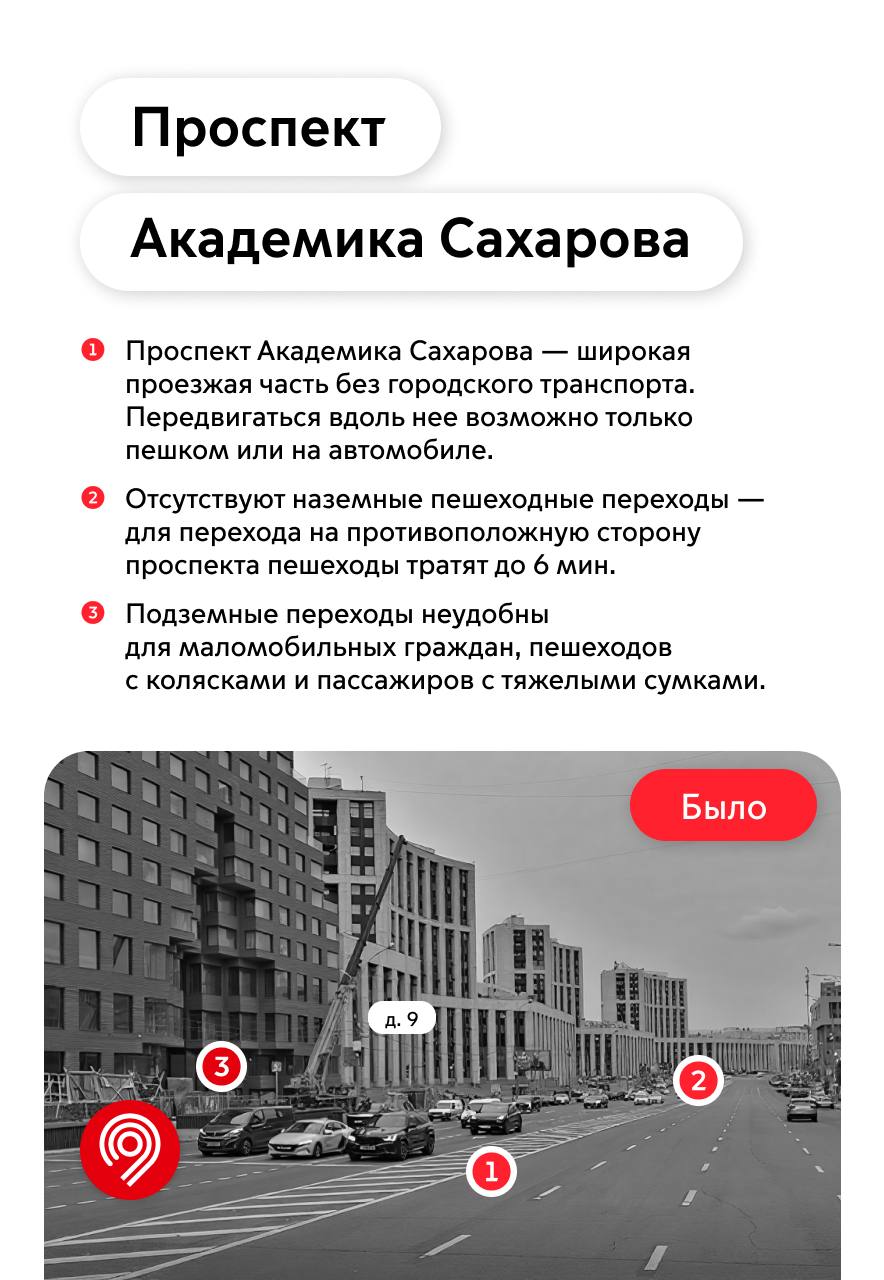 Проспект

Академика Сахарова

1 Проспект Академика Сахарова — широкая проезжая часть без городского транспорта. Передвигаться вдоль нее возможно только пешком или на автомобиле.

2 Отсутствуют наземные пешеходные переходы — для перехода на противоположную сторону проспекта пешеходы тратят до 6 мин.

3 Подземные переходы неудобны для маломобильных граждан, пешеходов с колясками и пассажиров с тяжелыми сумками.

Было

д. 9

3

2

1